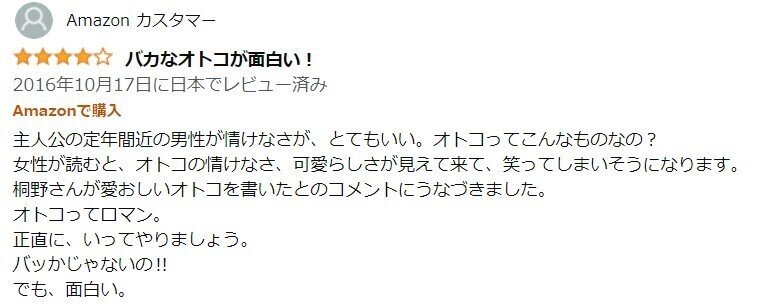 Amazon カスタマー

バカなオトコが面白い！

2016年10月17日に日本でレビュー済み

Amazonで購入

主人公の定年間近の男性が情けなさが、とてもいい。オトコってこんなものなの？
女性が読むと、オトコの情けなさ、可愛らしさが見えて来て、笑ってしまいそうになります。
桐野さんが愛おしいオトコを書いたとのコメントにうなづきました。
オトコってロマン。
正直に、いってやりましょう。
バッかじゃないの!!
でも、面白い。